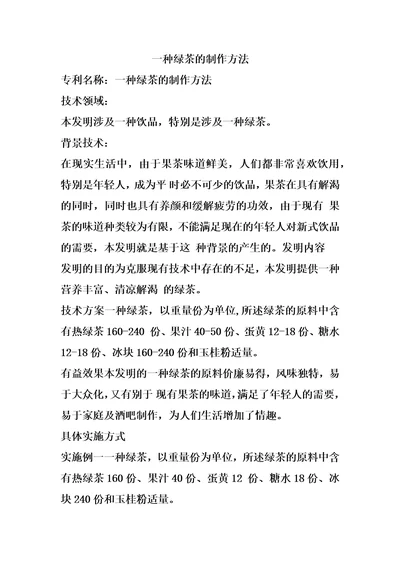 一种绿茶的制作方法

专利名称：一种绿茶的制作方法

技术领域：

本发明涉及一种饮品，特别是涉及一种绿茶。

背景技术：

在现实生活中，由于果茶味道鲜美，人们都非常喜欢饮用，特别是年轻人，成为平 时必不可少的饮品，果茶在具有解渴的同时，同时也具有养颜和缓解疲劳的功效，由于现有 果茶的味道种类较为有限，不能满足现在的年轻人对新式饮品的需要，本发明就是基于这 种背景的产生的。发明内容

发明的目的为克服现有技术中存在的不足，本发明提供一种营养丰富、清凉解渴 的绿茶。

技术方案一种绿茶，以重量份为单位，所述绿茶的原料中含有热绿茶 160-240 份、果汁 40-50 份、蛋黄 12-18 份、糖水 12-18 份、冰块 160-240 份和玉桂粉适量。

有益效果本发明的一种绿茶的原料价廉易得，风味独特，易于大众化，又有别于 现有果茶的味道，满足了年轻人的需要，易于家庭及酒吧制作，为人们生活增加了情趣。

具体实施方式

实施例一一种绿茶，以重量份为单位，所述绿茶的原料中含有热绿茶 160 份、果汁 40 份、蛋黄 12 份、糖水 18 份、冰块 240 份和玉桂粉适量。